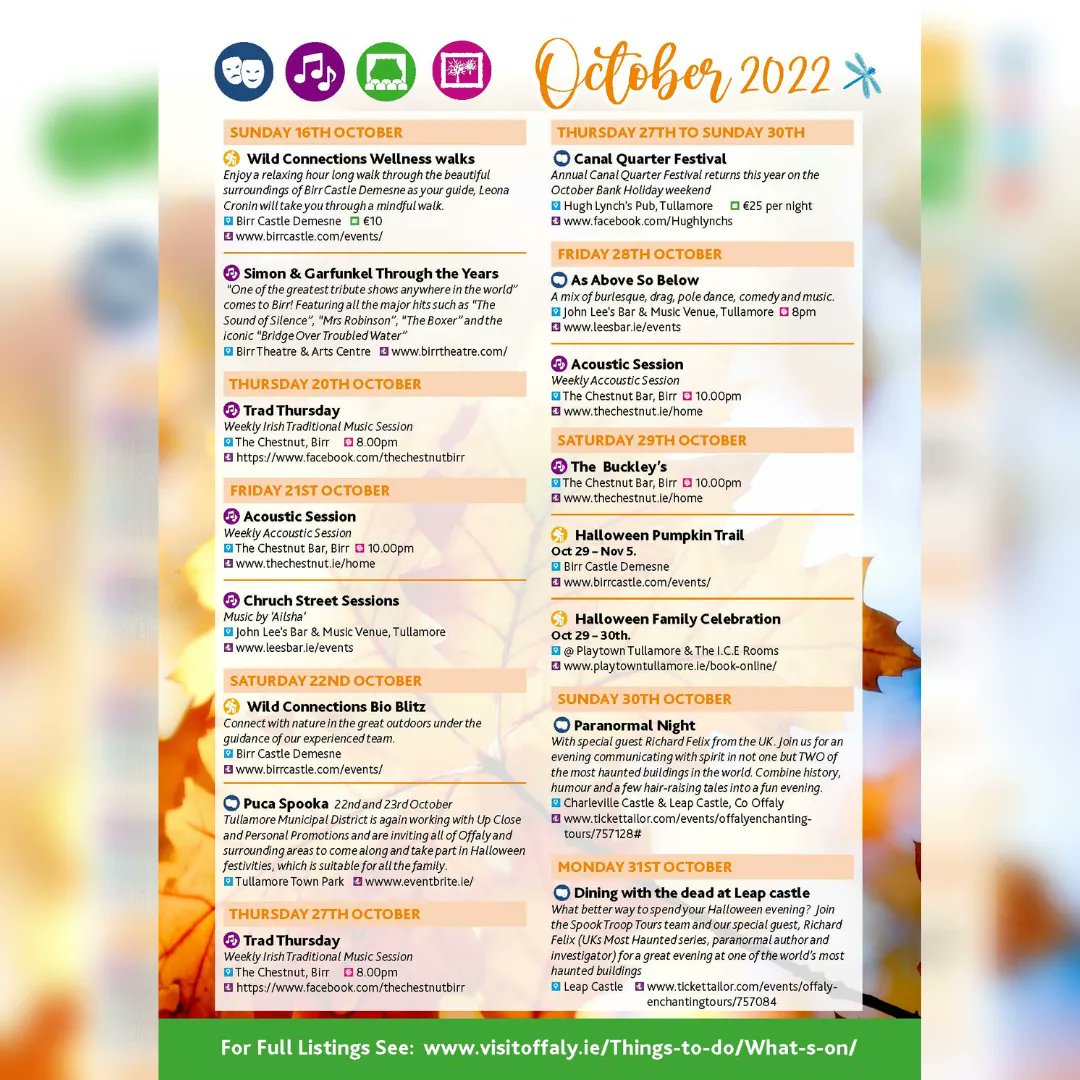 October 2022

SUNDAY 16TH OCTOBER

Wild Connections Wellness walks
Enjoy a relaxing hour long walk through the beautiful surroundings of Birr Castle Demesne as your guide, Leona Cronin will take you through a mindful walk.
Birr Castle Demesne €10
www.birrcastle.com/events/

Simon & Garfunkel Through the Years
"One of the greatest tribute shows anywhere in the world" comes to Birr! Featuring all the major hits such as "The Sound of Silence", "Mrs Robinson", "The Boxer" and the iconic "Bridge Over Troubled Water"
Birr Theatre & Arts Centre www.birrtheatre.com/

THURSDAY 20TH OCTOBER

Trad Thursday
Weekly Irish Traditional Music Session
The Chestnut, Birr 8.00pm
https://www.facebook.com/thechestnutbirr

FRIDAY 21ST OCTOBER

Acoustic Session
Weekly Accoustic Session
The Chestnut Bar, Birr 10.00pm
www.thechestnut.ie/home

Chruch Street Sessions
Music by 'Ailsha'
John Lee's Bar & Music Venue, Tullamore
www.leesbar.ie/events

SATURDAY 22ND OCTOBER

Wild Connections Bio Blitz
Connect with nature in the great outdoors under the guidance of our experienced team.
Birr Castle Demesne
www.birrcastle.com/events/

Puca Spooka 22nd and 23rd October
Tullamore Municipal District is again working with Up Close and Personal Promotions and are inviting all of Offaly and surrounding areas to come along and take part in Halloween festivities, which is suitable for all the family.
Tullamore Town Park wwww.eventbrite.ie/

THURSDAY 27TH OCTOBER

Trad Thursday
Weekly Irish Traditional Music Session
The Chestnut, Birr 8.00pm
https://www.facebook.com/thechestnutbirr

THURSDAY 27TH TO SUNDAY 30TH

Canal Quarter Festival
Annual Canal Quarter Festival returns this year on the October Bank Holiday weekend
Hugh Lynch's Pub, Tullamore €25 per night
www.facebook.com/Hughlynchs

FRIDAY 28TH OCTOBER

As Above So Below
A mix of burlesque, drag, pole dance, comedy and music.
John Lee's Bar & Music Venue, Tullamore 8pm
www.leesbar.ie/events

Acoustic Session
Weekly Accoustic Session
The Chestnut Bar, Birr 10.00pm
www.thechestnut.ie/home

SATURDAY 29TH OCTOBER

The Buckley's
The Chestnut Bar, Birr 10.00pm
www.thechestnut.ie/home

Halloween Pumpkin Trail
Oct 29 – Nov 5.
Birr Castle Demesne
www.birrcastle.com/events/

Halloween Family Celebration
Oct 29 – 30th.
@ Playtown Tullamore & The I.C.E Rooms
www.playtowntullamore.ie/book-online/

SUNDAY 30TH OCTOBER

Paranormal Night
With special guest Richard Felix from the UK. Join us for an evening communicating with spirit in not one but TWO of the most haunted buildings in the world. Combine history, humour and a few hair-raising tales into a fun evening.
Charleville Castle & Leap Castle, Co Offaly
www.tickettailor.com/events/offalyenchanting-tours/757128#

MONDAY 31ST OCTOBER

Dining with the dead at Leap castle
What better way to spend your Halloween evening? Join the Spook Troop Tours team and our special guest, Richard Felix (UKs Most Haunted series, paranormal author and investigator) for a great evening at one of the world's most haunted buildings
Leap Castle www.tickettailor.com/events/offaly-enchantingtours/757084

For Full Listings See: www.visitoffaly.ie/Things-to-do/What-s-on/